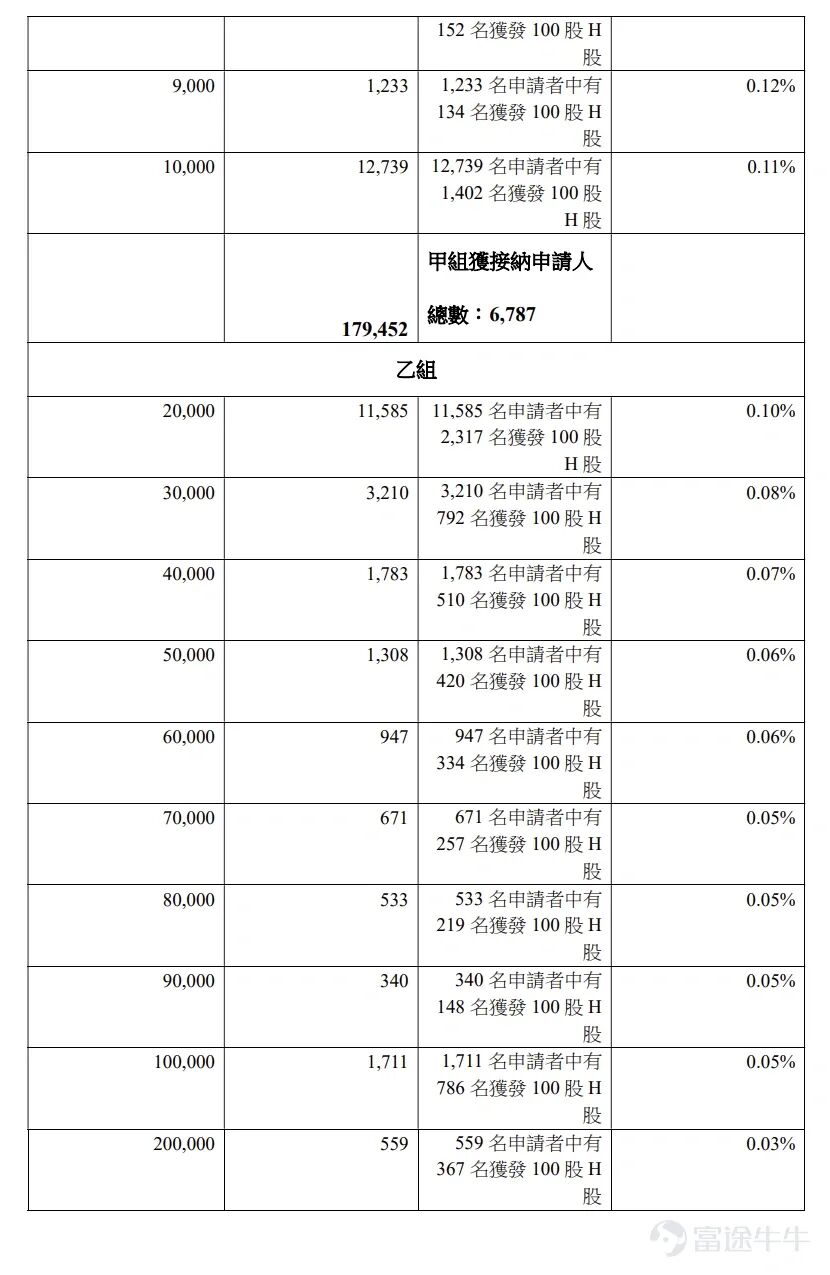 |  |  | 152名獲發100股H股 |  |
|---|---|---|---|
| 9,000 | 1,233 | 1,233名申請者中有134名獲發100股H股 | 0.12% |
| 10,000 | 12,739 | 12,739名申請者中有1,402名獲發100股H股 | 0.11% |
|  | 179,452 | 甲組獲接納申請人總數：6,787 |  |
| 乙組 |  |  |  |
| 20,000 | 11,585 | 11,585名申請者中有2,317名獲發100股H股 | 0.10% |
| 30,000 | 3,210 | 3,210名申請者中有792名獲發100股H股 | 0.08% |
| 40,000 | 1,783 | 1,783名申請者中有510名獲發100股H股 | 0.07% |
| 50,000 | 1,308 | 1,308名申請者中有420名獲發100股H股 | 0.06% |
| 60,000 | 947 | 947名申請者中有334名獲發100股H股 | 0.06% |
| 70,000 | 671 | 671名申請者中有257名獲發100股H股 | 0.05% |
| 80,000 | 533 | 533名申請者中有219名獲發100股H股 | 0.05% |
| 90,000 | 340 | 340名申請者中有148名獲發100股H股 | 0.05% |
| 100,000 | 1,711 | 1,711名申請者中有786名獲發100股H股 | 0.05% |
| 200,000 | 559 | 559名申請者中有367名獲發100股H股 | 0.03% |

富途牛牛